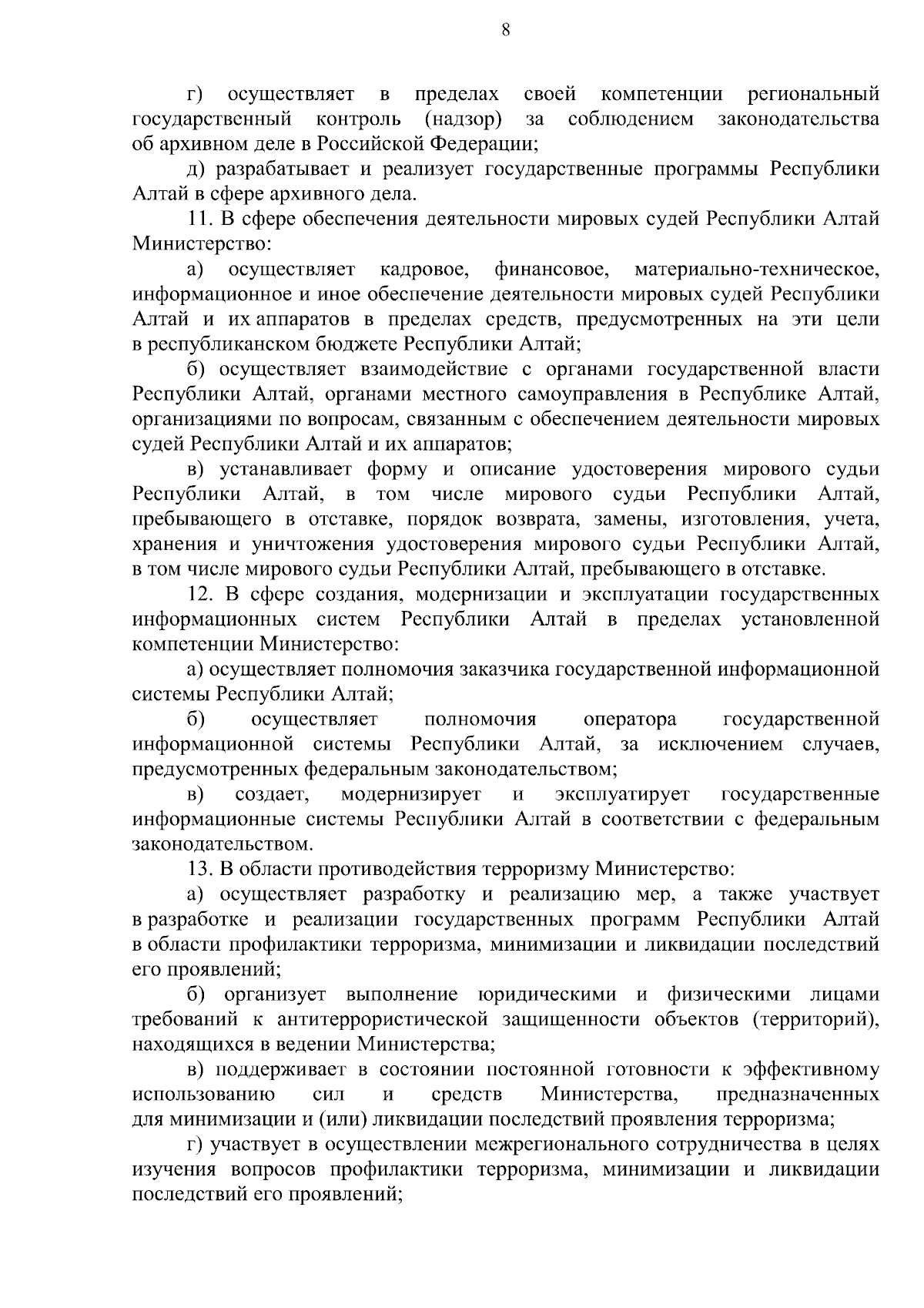 8

г) осуществляет в пределах своей компетенции региональный государственный контроль (надзор) за соблюдением законодательства об архивном деле в Российской Федерации;

д) разрабатывает и реализует государственные программы Республики Алтай в сфере архивного дела.

11. В сфере обеспечения деятельности мировых судей Республики Алтай Министерство:

а) осуществляет кадровое, финансовое, материально-техническое, информационное и иное обеспечение деятельности мировых судей Республики Алтай и их аппаратов в пределах средств, предусмотренных на эти цели в республиканском бюджете Республики Алтай;

б) осуществляет взаимодействие с органами государственной власти Республики Алтай, органами местного самоуправления в Республике Алтай, организациями по вопросам, связанным с обеспечением деятельности мировых судей Республики Алтай и их аппаратов;

в) устанавливает форму и описание удостоверения мирового судьи Республики Алтай, в том числе мирового судьи Республики Алтай, пребывающего в отставке, порядок возврата, замены, изготовления, учета, хранения и уничтожения удостоверения мирового судьи Республики Алтай, в том числе мирового судьи Республики Алтай, пребывающего в отставке.

12. В сфере создания, модернизации и эксплуатации государственных информационных систем Республики Алтай в пределах установленной компетенции Министерство:

а) осуществляет полномочия заказчика государственной информационной системы Республики Алтай;

б) осуществляет полномочия оператора государственной информационной системы Республики Алтай, за исключением случаев, предусмотренных федеральным законодательством;

в) создает, модернизирует и эксплуатирует государственные информационные системы Республики Алтай в соответствии с федеральным законодательством.

13. В области противодействия терроризму Министерство:

а) осуществляет разработку и реализацию мер, а также участвует в разработке и реализации государственных программ Республики Алтай в области профилактики терроризма, минимизации и ликвидации последствий его проявлений;

б) организует выполнение юридическими и физическими лицами требований к антитеррористической защищенности объектов (территорий), находящихся в ведении Министерства;

в) поддерживает в состоянии постоянной готовности к эффективному использованию сил и средств Министерства, предназначенных для минимизации и (или) ликвидации последствий проявления терроризма;

г) участвует в осуществлении межрегионального сотрудничества в целях изучения вопросов профилактики терроризма, минимизации и ликвидации последствий его проявлений;